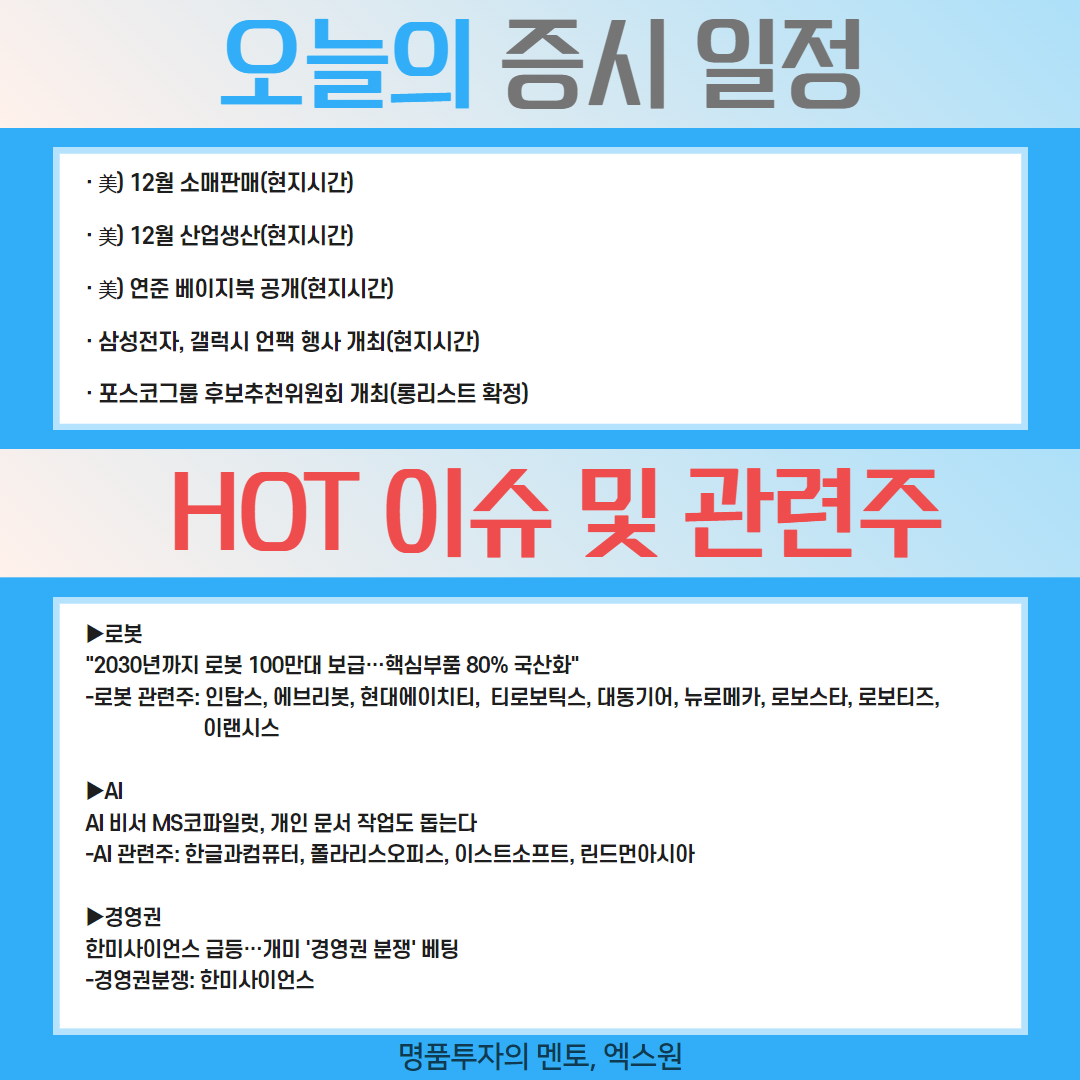 오늘의 증시 일정

· 美) 12월 소매판매(현지시간)

· 美) 12월 산업생산(현지시간)

· 美) 연준 베이지북 공개(현지시간)

· 삼성전자, 갤럭시 언팩 행사 개최(현지시간)

· 포스코그룹 후보추천위원회 개최(롱리스트 확정)

HOT 이슈 및 관련주

▶로봇
"2030년까지 로봇 100만대 보급…핵심부품 80% 국산화"
-로봇 관련주: 인탑스, 에브리봇, 현대에이치티, 티로보틱스, 대동기어, 뉴로메카, 로보스타, 로보티즈, 이랜시스

▶AI
AI 비서 MS코파일럿, 개인 문서 작업도 돕는다
-AI 관련주: 한글과컴퓨터, 폴라리스오피스, 이스트소프트, 린드먼아시아

▶경영권
한미사이언스 급등…개미 '경영권 분쟁' 베팅
-경영권분쟁: 한미사이언스

명품투자의 멘토, 엑스원